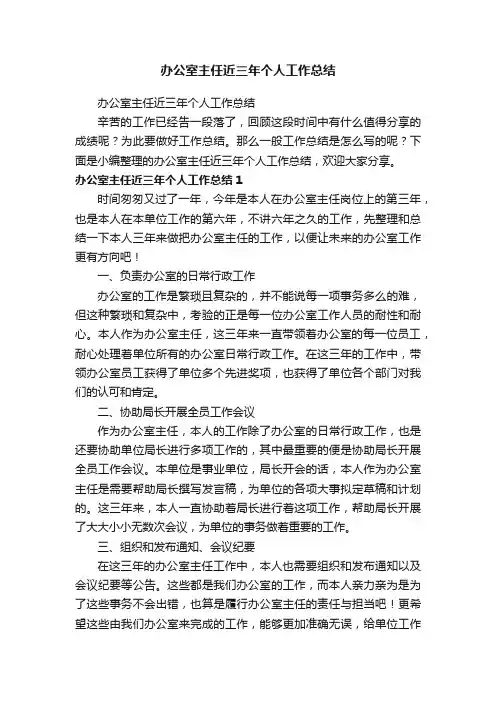 办公室主任近三年个人工作总结

办公室主任近三年个人工作总结

辛苦的工作已经告一段落了，回顾这段时间中有什么值得分享的成绩呢？为此要做好工作总结。那么一般工作总结是怎么写的呢？下面是小编整理的办公室主任近三年个人工作总结，欢迎大家分享。

办公室主任近三年个人工作总结1

时间匆匆又过了一年，今年是本人在办公室主任岗位上的第三年，也是本人在本单位工作的第六年，不讲六年之久的工作，先整理和总结一下本人三年来做把办公室主任的工作，以便让未来的办公室工作更有方向吧！

一、负责办公室的日常行政工作

办公室的工作是繁琐且复杂的，并不能说每一项事务多么的难，但这种繁琐和复杂中，考验的正是每一位办公室工作人员的耐性和耐心。本人作为办公室主任，这三年来一直带领着办公室的每一位员工，耐心处理着单位所有的办公室日常行政工作。在这三年的工作中，带领办公室员工获得了单位多个先进奖项，也获得了单位各个部门对我们的认可和肯定。

二、协助局长开展全员工作会议

作为办公室主任，本人的工作除了办公室的日常行政工作，也是还要协助单位局长进行多项工作的，其中最重要的便是协助局长开展全员工作会议。本单位是事业单位，局长开会的话，本人作为办公室主任是需要帮助局长撰写发言稿，为单位的各项大事拟定草稿和计划的。这三年来，本人一直协助着局长进行着这项工作，帮助局长开展了大大小小无数次会议，为单位的事务做着重要的工作。

三、组织和发布通知、会议纪要

在这三年的办公室主任工作中，本人也需要组织和发布通知以及会议纪要等公告。这些都是我们办公室的工作，而本人亲力亲为是为了这些事务不会出错，也算是履行办公室主任的责任与担当吧！更希望这些由我们办公室来完成的工作，能够更加准确无误，给单位工作